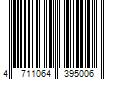 4 711064 395006